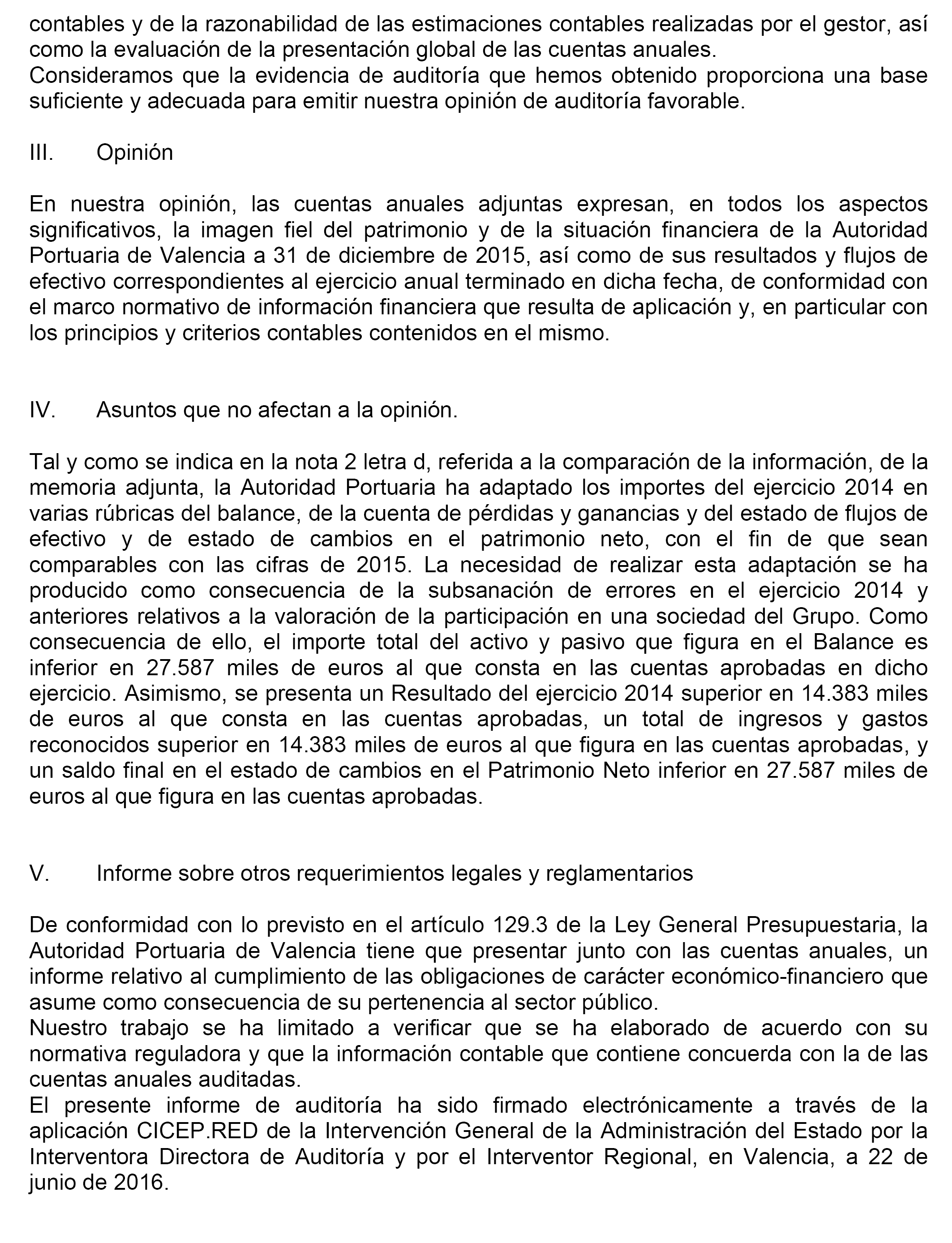 contables y de la razonabilidad de las estimaciones contables realizadas por el gestor, así como la evaluación de la presentación global de las cuentas anuales.
Consideramos que la evidencia de auditoría que hemos obtenido proporciona una base suficiente y adecuada para emitir nuestra opinión de auditoría favorable.

III. Opinión

En nuestra opinión, las cuentas anuales adjuntas expresan, en todos los aspectos significativos, la imagen fiel del patrimonio y de la situación financiera de la Autoridad Portuaria de Valencia a 31 de diciembre de 2015, así como de sus resultados y flujos de efectivo correspondientes al ejercicio anual terminado en dicha fecha, de conformidad con el marco normativo de información financiera que resulta de aplicación y, en particular con los principios y criterios contables contenidos en el mismo.

IV. Asuntos que no afectan a la opinión.

Tal y como se indica en la nota 2 letra d, referida a la comparación de la información, de la memoria adjunta, la Autoridad Portuaria ha adaptado los importes del ejercicio 2014 en varias rúbricas del balance, de la cuenta de pérdidas y ganancias y del estado de flujos de efectivo y de estado de cambios en el patrimonio neto, con el fin de que sean comparables con las cifras de 2015. La necesidad de realizar esta adaptación se ha producido como consecuencia de la subsanación de errores en el ejercicio 2014 y anteriores relativos a la valoración de la participación en una sociedad del Grupo. Como consecuencia de ello, el importe total del activo y pasivo que figura en el Balance es inferior en 27.587 miles de euros al que consta en las cuentas aprobadas en dicho ejercicio. Asimismo, se presenta un Resultado del ejercicio 2014 superior en 14.383 miles de euros al que consta en las cuentas aprobadas, un total de ingresos y gastos reconocidos superior en 14.383 miles de euros al que figura en las cuentas aprobadas, y un saldo final en el estado de cambios en el Patrimonio Neto inferior en 27.587 miles de euros al que figura en las cuentas aprobadas.

V. Informe sobre otros requerimientos legales y reglamentarios

De conformidad con lo previsto en el artículo 129.3 de la Ley General Presupuestaria, la Autoridad Portuaria de Valencia tiene que presentar junto con las cuentas anuales, un informe relativo al cumplimiento de las obligaciones de carácter económico-financiero que asume como consecuencia de su pertenencia al sector público.
Nuestro trabajo se ha limitado a verificar que se ha elaborado de acuerdo con su normativa reguladora y que la información contable que contiene concuerda con la de las cuentas anuales auditadas.
El presente informe de auditoría ha sido firmado electrónicamente a través de la aplicación CICEP.RED de la Intervención General de la Administración del Estado por la Interventora Directora de Auditoría y por el Interventor Regional, en Valencia, a 22 de junio de 2016.